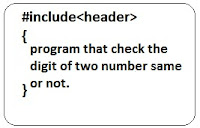 #include<header>
{
program that check the digit of two number same or not.
}